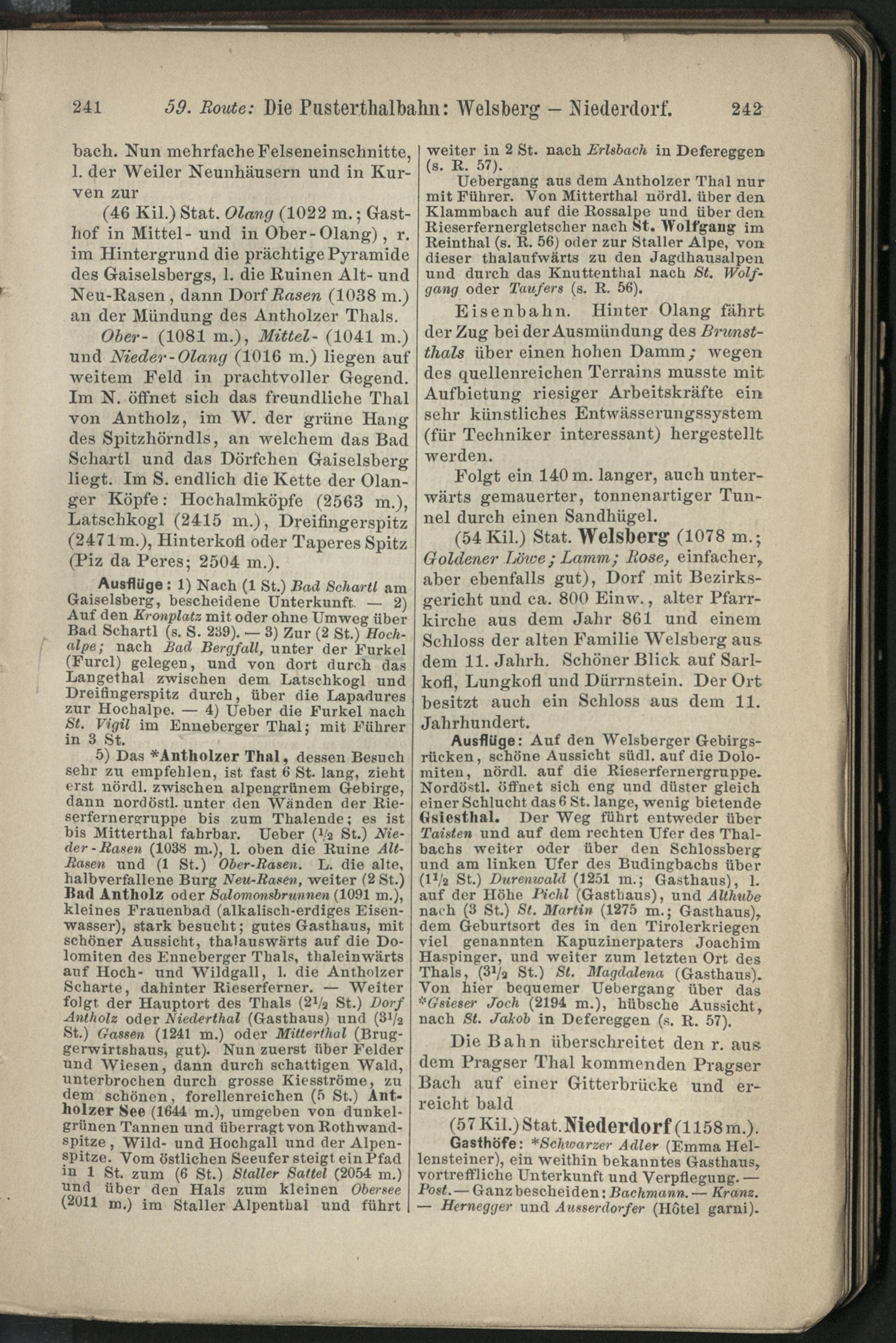 241 59. Route: Die Pusterthalbahn: Welsberg – Niederdorf. 242

bach. Nun mehrfache Felseneinschnitte, l. der Weiler Neunhäusern und in Kurven zur

(46 Kil.) Stat. Olang (1022 m.; Gasthof in Mittel- und in Ober-Olang), r. im Hintergrund die prächtige Pyramide des Gaiselsbergs, l. die Ruinen Alt- und Neu-Rasen, dann Dorf Rasen (1038 m.) an der Mündung des Antholzer Thals.

Ober- (1081 m.), Mittel- (1041 m.) und Nieder-Olang (1016 m.) liegen auf weitem Feld in prachtvoller Gegend. Im N. öffnet sich das freundliche Thal von Antholz, im W. der grüne Hang des Spitzhörndls, an welchem das Bad Schartl und das Dörfchen Gaiselsberg liegt. Im S. endlich die Kette der Olanger Köpfe: Hochalmköpfe (2563 m.), Latschkogl (2415 m.), Dreifingerspitz (2471 m.), Hinterkofl oder Taperes Spitz (Piz da Peres; 2504 m.).

Ausflüge: 1) Nach (1 St.) Bad Schartl am Gaiselsberg, bescheidene Unterkunft. — 2) Auf den Kronplatz mit oder ohne Umweg über Bad Schartl (s. S. 239). — 3) Zur (2 St.) Hochalpe; nach Bad Bergfall, unter der Furkel (Furcl) gelegen, und von dort durch das Langethal zwischen dem Latschkogl und Dreifingerspitz durch, über die Lapadures zur Hochalpe. — 4) Ueber die Furkel nach St. Vigil im Enneberger Thal; mit Führer in 3 St.

5) Das *Antholzer Thal, dessen Besuch sehr zu empfehlen, ist fast 6 St. lang, zieht erst nördl. zwischen alpengrünem Gebirge, dann nordöstl. unter den Wänden der Rieserfernergruppe bis zum Thalende; es ist bis Mitterthal fahrbar. Ueber ($^1/_2$ St.) Nieder-Rasen (1038 m.), l. oben die Ruine Alt-Rasen und (1 St.) Ober-Rasen. L. die alte, halbverfallene Burg Neu-Rasen, weiter (2 St.) Bad Antholz oder Salomonsbrunnen (1091 m.), kleines Frauenbad (alkalisch-erdiges Eisenwasser), stark besucht; gutes Gasthaus, mit schöner Aussicht, thalauswärts auf die Dolomiten des Enneberger Thals, thaleinwärts auf Hoch- und Wildgall, l. die Antholzer Scharte, dahinter Rieserferner. — Weiter folgt der Hauptort des Thals ($2^1/_2$ St.) Dorf Antholz oder Niederthal (Gasthaus) und ($3^1/_2$ St.) Gassen (1241 m.) oder Mitterthal (Bruggerwirtshaus, gut). Nun zuerst über Felder und Wiesen, dann durch schattigen Wald, unterbrochen durch grosse Kiesströme, zu dem schönen, forellenreichen (5 St.) Antholzer See (1644 m.), umgeben von dunkelgrünen Tannen und überragt von Rothwandspitze, Wild- und Hochgall und der Alpenspitze. Vom östlichen Seeufer steigt ein Pfad in 1 St. zum (6 St.) Staller Sattel (2054 m.) und über den Hals zum kleinen Obersee (2011 m.) im Staller Alpenthal und führt weiter in 2 St. nach Erlsbach in Defereggen (s. R. 57).

Uebergang aus dem Antholzer Thal nur mit Führer. Von Mitterthal nördl. über den Klammbach auf die Rossalpe und über den Rieserfernergletscher nach St. Wolfgang im Reinthal (s. R. 56) oder zur Staller Alpe, von dieser thalaufwärts zu den Jagdhausalpen und durch das Knuttenthal nach St. Wolfgang oder Taufers (s. R. 56).

Eisenbahn. Hinter Olang fährt der Zug bei der Ausmündung des Brunstthals über einen hohen Damm; wegen des quellenreichen Terrains musste mit Aufbietung riesiger Arbeitskräfte ein sehr künstliches Entwässerungssystem (für Techniker interessant) hergestellt werden.

Folgt ein 140 m. langer, auch unterwärts gemauerter, tonnenartiger Tunnel durch einen Sandhügel.

(54 Kil.) Stat. Welsberg (1078 m.; Goldener Löwe; Lamm; Rose, einfacher, aber ebenfalls gut), Dorf mit Bezirksgericht und ca. 800 Einw., alter Pfarrkirche aus dem Jahr 861 und einem Schloss der alten Familie Welsberg aus dem 11. Jahrh. Schöner Blick auf Sarlkofl, Lungkofl und Dürrnstein. Der Ort besitzt auch ein Schloss aus dem 11. Jahrhundert.

Ausflüge: Auf den Welsberger Gebirgsrücken, schöne Aussicht südl. auf die Dolomiten, nördl. auf die Rieserfernergruppe. Nordöstl. öffnet sich eng und düster gleich einer Schlucht das 6 St. lange, wenig bietende Gsiesthal. Der Weg führt entweder über Taisten und auf dem rechten Ufer des Thalbachs weiter oder über den Schlossberg und am linken Ufer des Budingbachs über ($1^1/_2$ St.) Durenwald (1251 m.; Gasthaus), l. auf der Höhe Pichl (Gasthaus), und Althube nach (3 St.) St. Martin (1275 m.; Gasthaus), dem Geburtsort des in den Tirolerkriegen viel genannten Kapuzinerpaters Joachim Haspinger, und weiter zum letzten Ort des Thals, ($3^1/_2$ St.) St. Magdalena (Gasthaus). Von hier bequemer Uebergang über das *Gsieser Joch (2194 m.), hübsche Aussicht, nach St. Jakob in Defereggen (s. R. 57).

Die Bahn überschreitet den r. aus dem Pragser Thal kommenden Pragser Bach auf einer Gitterbrücke und erreicht bald

(57 Kil.) Stat. Niederdorf (1158 m.).

Gasthöfe: *Schwarzer Adler (Emma Hellensteiner), ein weithin bekanntes Gasthaus, vortreffliche Unterkunft und Verpflegung. — Post. — Ganz bescheiden: Bachmann. — Kranz. — Hernegger und Ausserdorfer (Hôtel garni).